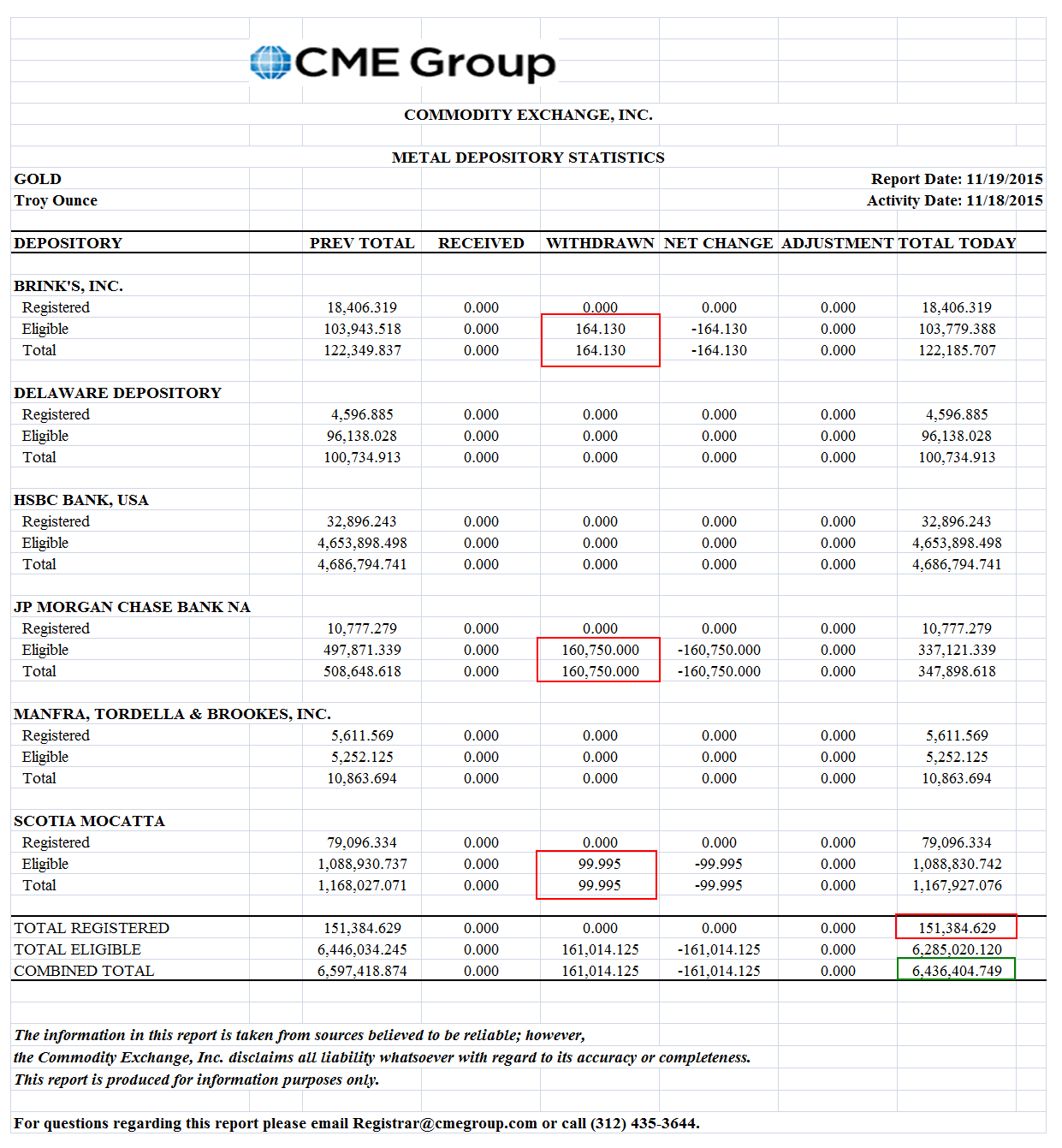 CME Group

COMMODITY EXCHANGE, INC.

METAL DEPOSITORY STATISTICS

GOLD
Troy Ounce

Report Date: 11/19/2015
Activity Date: 11/18/2015

| DEPOSITORY | PREV TOTAL | RECEIVED | WITHDRAWN | NET CHANGE | ADJUSTMENT | TOTAL TODAY |
|---|---|---|---|---|---|---|
| BRINK'S, INC. | | | | | | |
| Registered | 18,406.319 | 0.000 | 0.000 | 0.000 | 0.000 | 18,406.319 |
| Eligible | 103,943.518 | 0.000 | 164.130 | -164.130 | 0.000 | 103,779.388 |
| Total | 122,349.837 | 0.000 | 164.130 | -164.130 | 0.000 | 122,185.707 |
| DELAWARE DEPOSITORY | | | | | | |
| Registered | 4,596.885 | 0.000 | 0.000 | 0.000 | 0.000 | 4,596.885 |
| Eligible | 96,138.028 | 0.000 | 0.000 | 0.000 | 0.000 | 96,138.028 |
| Total | 100,734.913 | 0.000 | 0.000 | 0.000 | 0.000 | 100,734.913 |
| HSBC BANK, USA | | | | | | |
| Registered | 32,896.243 | 0.000 | 0.000 | 0.000 | 0.000 | 32,896.243 |
| Eligible | 4,653,898.498 | 0.000 | 0.000 | 0.000 | 0.000 | 4,653,898.498 |
| Total | 4,686,794.741 | 0.000 | 0.000 | 0.000 | 0.000 | 4,686,794.741 |
| JP MORGAN CHASE BANK NA | | | | | | |
| Registered | 10,777.279 | 0.000 | 0.000 | 0.000 | 0.000 | 10,777.279 |
| Eligible | 497,871.339 | 0.000 | 160,750.000 | -160,750.000 | 0.000 | 337,121.339 |
| Total | 508,648.618 | 0.000 | 160,750.000 | -160,750.000 | 0.000 | 347,898.618 |
| MANFRA, TORDELLA & BROOKES, INC. | | | | | | |
| Registered | 5,611.569 | 0.000 | 0.000 | 0.000 | 0.000 | 5,611.569 |
| Eligible | 5,252.125 | 0.000 | 0.000 | 0.000 | 0.000 | 5,252.125 |
| Total | 10,863.694 | 0.000 | 0.000 | 0.000 | 0.000 | 10,863.694 |
| SCOTIA MOCATTA | | | | | | |
| Registered | 79,096.334 | 0.000 | 0.000 | 0.000 | 0.000 | 79,096.334 |
| Eligible | 1,088,930.737 | 0.000 | 99.995 | -99.995 | 0.000 | 1,088,830.742 |
| Total | 1,168,027.071 | 0.000 | 99.995 | -99.995 | 0.000 | 1,167,927.076 |
| TOTAL REGISTERED | 151,384.629 | 0.000 | 0.000 | 0.000 | 0.000 | 151,384.629 |
| TOTAL ELIGIBLE | 6,446,034.245 | 0.000 | 161,014.125 | -161,014.125 | 0.000 | 6,285,020.120 |
| COMBINED TOTAL | 6,597,418.874 | 0.000 | 161,014.125 | -161,014.125 | 0.000 | 6,436,404.749 |

The information in this report is taken from sources believed to be reliable; however, the Commodity Exchange, Inc. disclaims all liability whatsoever with regard to its accuracy or completeness. This report is produced for information purposes only.

For questions regarding this report please email Registrar@cmegroup.com or call (312) 435-3644.